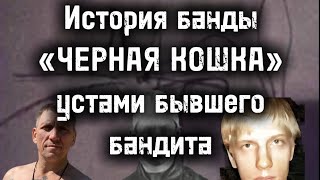 История банды «ЧЕРНАЯ КОШКА» устами бывшего бандита